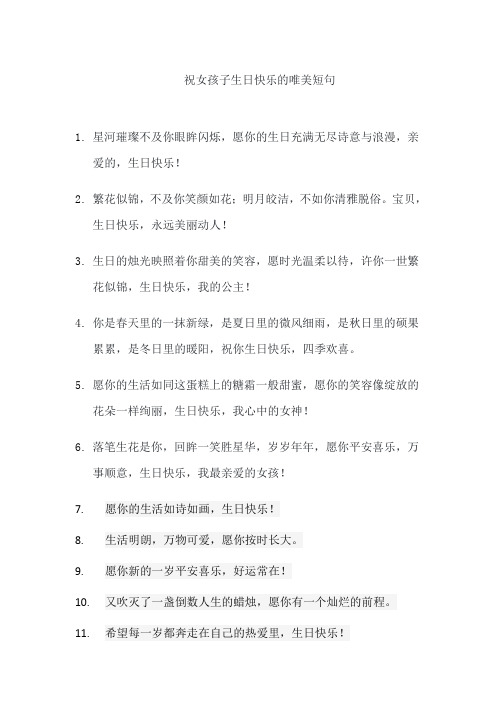 祝女孩子生日快乐的唯美短句

1. 星河璀璨不及你眼眸闪烁，愿你的生日充满无尽诗意与浪漫，亲爱的，生日快乐！

2. 繁花似锦，不及你笑颜如花；明月皎洁，不如你清雅脱俗。宝贝，生日快乐，永远美丽动人！

3. 生日的烛光映照着你甜美的笑容，愿时光温柔以待，许你一世繁花似锦，生日快乐，我的公主！

4. 你是春天里的一抹新绿，是夏日里的微风细雨，是秋日里的硕果累累，是冬日里的暖阳，祝你生日快乐，四季欢喜。

5. 愿你的生活如同这蛋糕上的糖霜一般甜蜜，愿你的笑容像绽放的花朵一样绚丽，生日快乐，我心中的女神！

6. 落笔生花是你，回眸一笑胜星华，岁岁年年，愿你平安喜乐，万事顺意，生日快乐，我最亲爱的女孩！

7. 愿你的生活如诗如画，生日快乐！

8. 生活明朗，万物可爱，愿你按时长大。

9. 愿你新的一岁平安喜乐，好运常在！

10. 又吹灭了一盏倒数人生的蜡烛，愿你有一个灿烂的前程。

11. 希望每一岁都奔走在自己的热爱里，生日快乐！